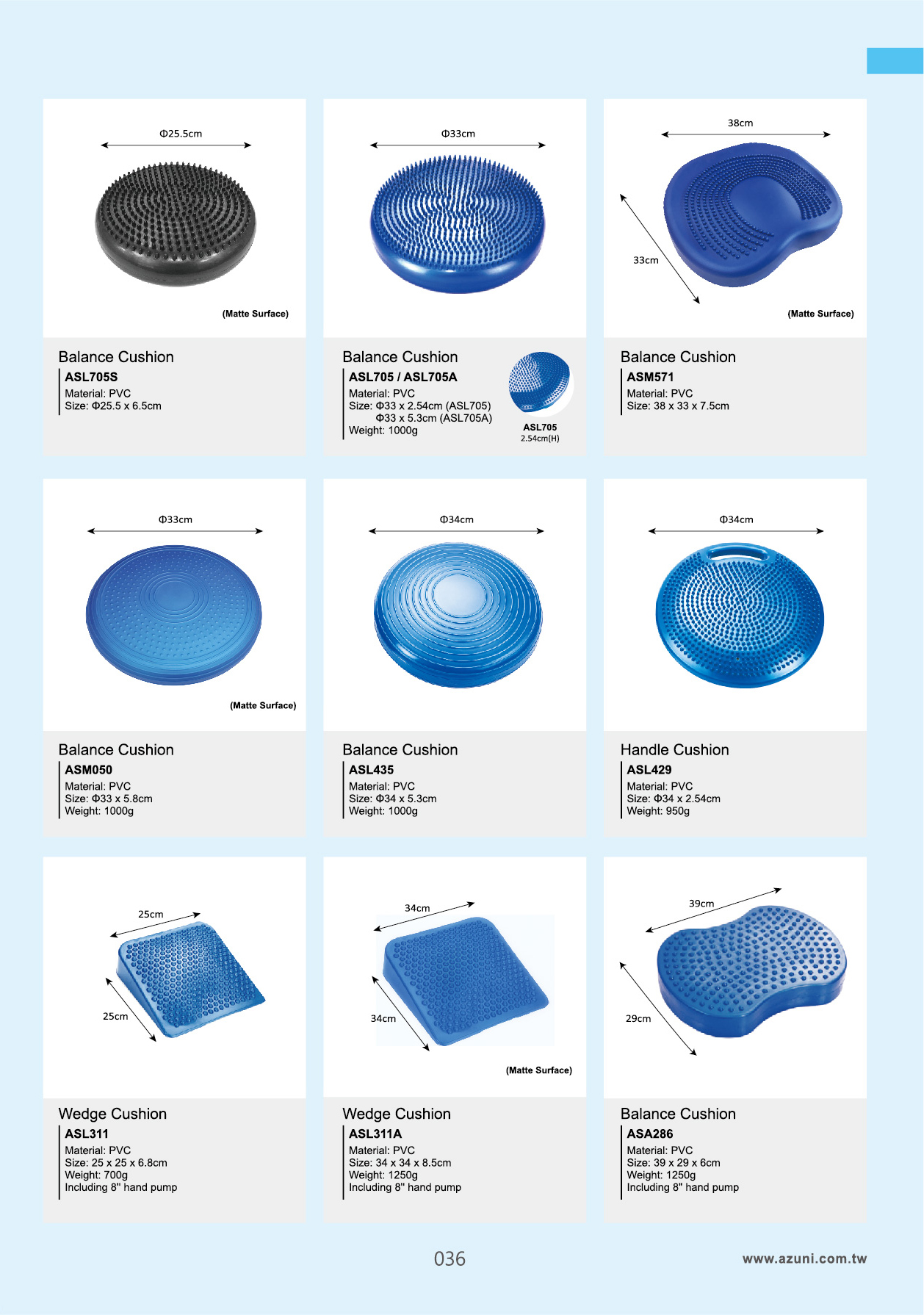 Φ25.5cm

(Matte Surface)

Balance Cushion
ASL705S
Material: PVC
Size: Φ25.5 x 6.5cm

Φ33cm

Balance Cushion
ASL705 / ASL705A
Material: PVC
Size: Φ33 x 2.54cm (ASL705)
Φ33 x 5.3cm (ASL705A)
Weight: 1000g

ASL705
2.54cm(H)

38cm

33cm

(Matte Surface)

Balance Cushion
ASM571
Material: PVC
Size: 38 x 33 x 7.5cm

Φ33cm

(Matte Surface)

Balance Cushion
ASM050
Material: PVC
Size: Φ33 x 5.8cm
Weight: 1000g

Φ34cm

Balance Cushion
ASL435
Material: PVC
Size: Φ34 x 5.3cm
Weight: 1000g

Φ34cm

Handle Cushion
ASL429
Material: PVC
Size: Φ34 x 2.54cm
Weight: 950g

25cm

25cm

Wedge Cushion
ASL311
Material: PVC
Size: 25 x 25 x 6.8cm
Weight: 700g
Including 8" hand pump

34cm

34cm

(Matte Surface)

Wedge Cushion
ASL311A
Material: PVC
Size: 34 x 34 x 8.5cm
Weight: 1250g
Including 8" hand pump

39cm

29cm

Balance Cushion
ASA286
Material: PVC
Size: 39 x 29 x 6cm
Weight: 1250g
Including 8" hand pump

036

www.azuni.com.tw